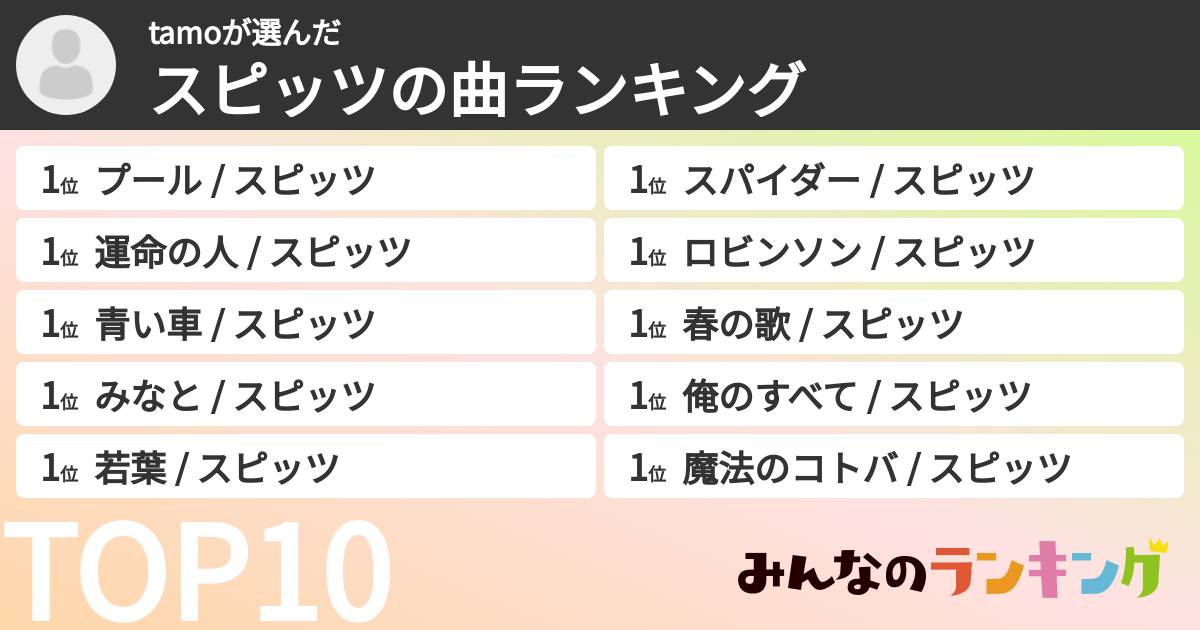 tamoが選んだ
スピッツの曲ランキング

1位 プール / スピッツ

1位 運命の人 / スピッツ

1位 青い車 / スピッツ

1位 みなと / スピッツ

1位 若葉 / スピッツ

1位 スパイダー / スピッツ

1位 ロビンソン / スピッツ

1位 春の歌 / スピッツ

1位 俺のすべて / スピッツ

1位 魔法のコトバ / スピッツ

TOP10

みんなのランキング